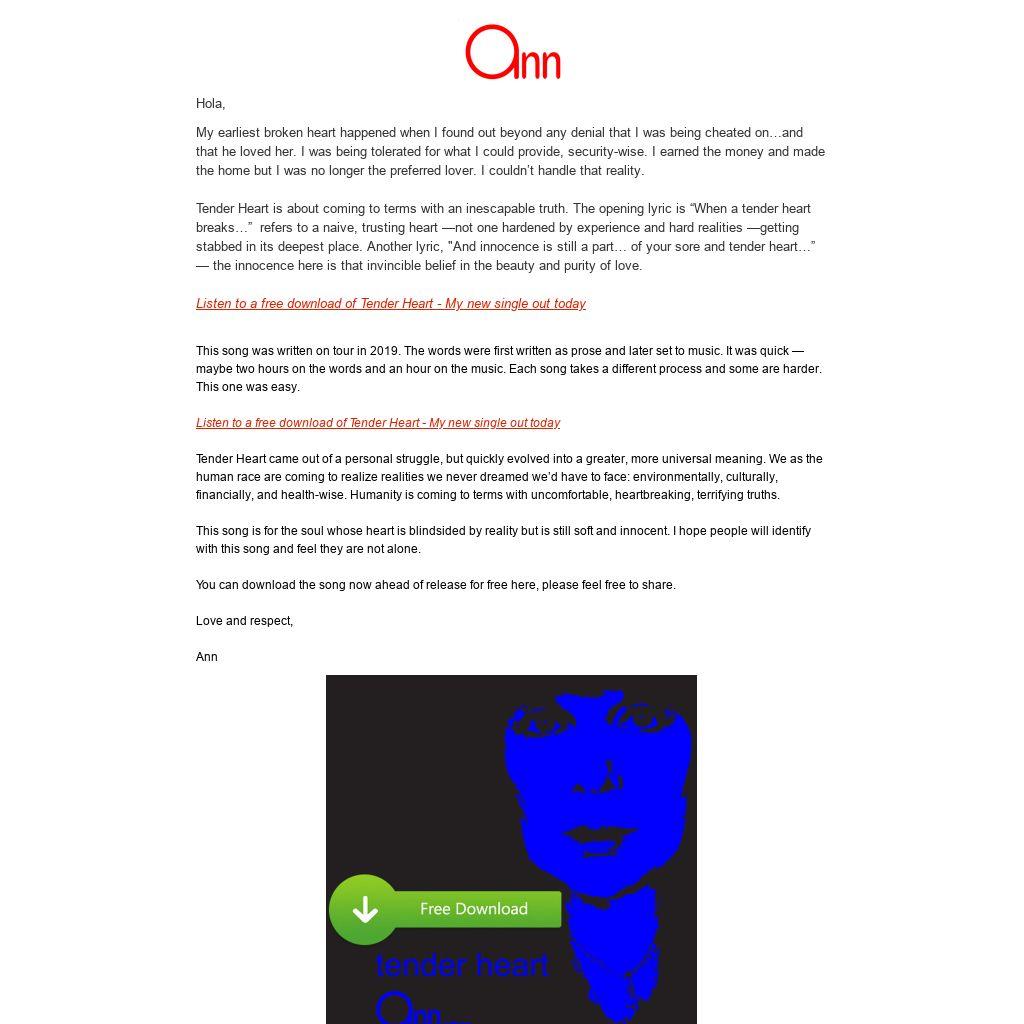 Ann

Hola,

My earliest broken heart happened when I found out beyond any denial that I was being cheated on…and that he loved her. I was being tolerated for what I could provide, security-wise. I earned the money and made the home but I was no longer the preferred lover. I couldn't handle that reality.

Tender Heart is about coming to terms with an inescapable truth. The opening lyric is "When a tender heart breaks…" refers to a naive, trusting heart —not one hardened by experience and hard realities —getting stabbed in its deepest place. Another lyric, "And innocence is still a part… of your sore and tender heart…" — the innocence here is that invincible belief in the beauty and purity of love.

Listen to a free download of Tender Heart - My new single out today

This song was written on tour in 2019. The words were first written as prose and later set to music. It was quick — maybe two hours on the words and an hour on the music. Each song takes a different process and some are harder. This one was easy.

Listen to a free download of Tender Heart - My new single out today

Tender Heart came out of a personal struggle, but quickly evolved into a greater, more universal meaning. We as the human race are coming to realize realities we never dreamed we'd have to face: environmentally, culturally, financially, and health-wise. Humanity is coming to terms with uncomfortable, heartbreaking, terrifying truths.

This song is for the soul whose heart is blindsided by reality but is still soft and innocent. I hope people will identify with this song and feel they are not alone.

You can download the song now ahead of release for free here, please feel free to share.

Love and respect,

Ann

Free Download

tender heart

Ann